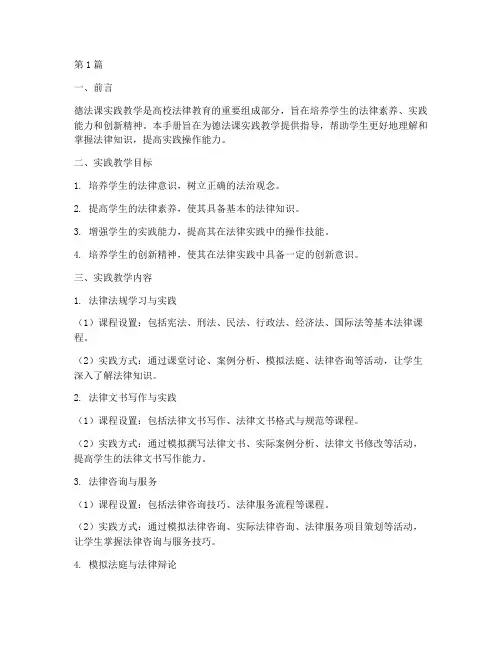 第1篇

一、前言

德法课实践教学是高校法律教育的重要组成部分，旨在培养学生的法律素养、实践能力和创新精神。本手册旨在为德法课实践教学提供指导，帮助学生更好地理解和掌握法律知识，提高实践操作能力。

二、实践教学目标

1. 培养学生的法律意识，树立正确的法治观念。

2. 提高学生的法律素养，使其具备基本的法律知识。

3. 增强学生的实践能力，提高其在法律实践中的操作技能。

4. 培养学生的创新精神，使其在法律实践中具备一定的创新意识。

三、实践教学内容

1. 法律法规学习与实践

（1）课程设置：包括宪法、刑法、民法、行政法、经济法、国际法等基本法律课程。

（2）实践方式：通过课堂讨论、案例分析、模拟法庭、法律咨询等活动，让学生深入了解法律知识。

2. 法律文书写作与实践

（1）课程设置：包括法律文书写作、法律文书格式与规范等课程。

（2）实践方式：通过模拟撰写法律文书、实际案例分析、法律文书修改等活动，提高学生的法律文书写作能力。

3. 法律咨询与服务

（1）课程设置：包括法律咨询技巧、法律服务流程等课程。

（2）实践方式：通过模拟法律咨询、实际法律咨询、法律服务项目策划等活动，让学生掌握法律咨询与服务技巧。

4. 模拟法庭与法律辩论